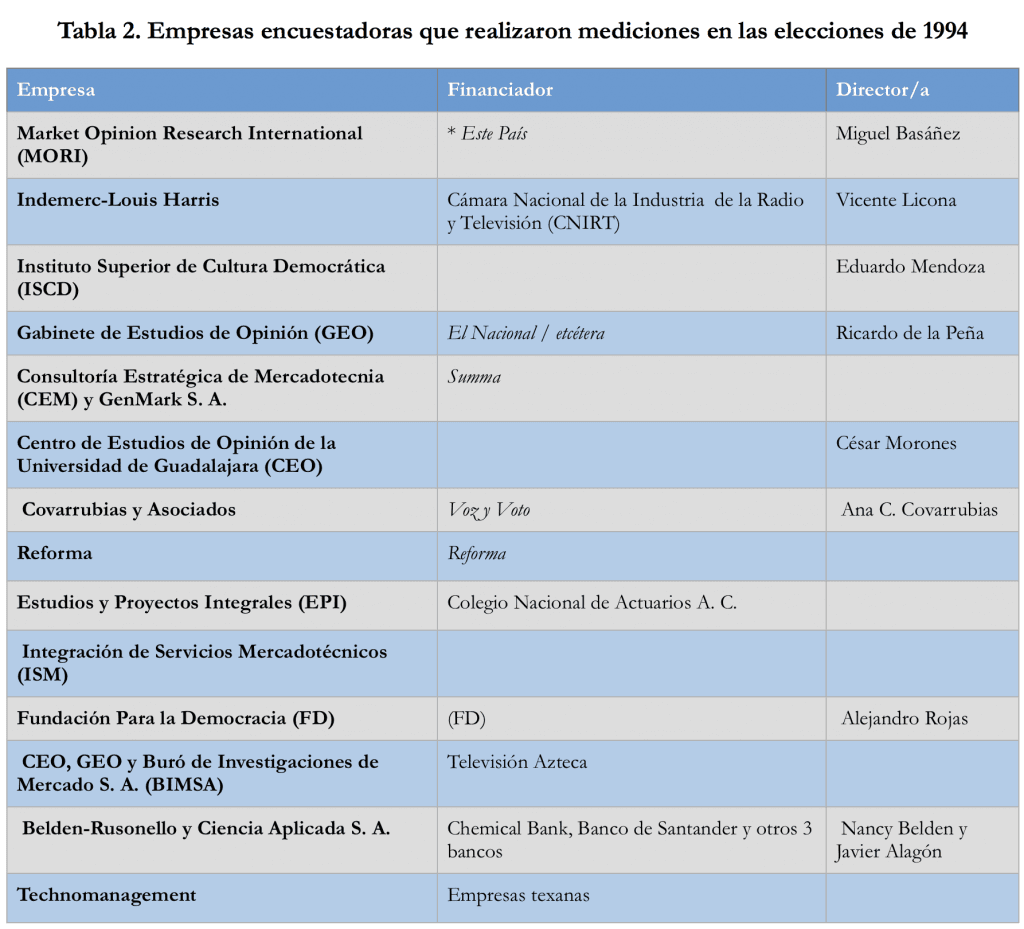 Tabla 2. Empresas encuestadoras que realizaron mediciones en las elecciones de 1994

| Empresa | Financiador | Director/a |
|---|---|---|
| Market Opinion Research International (MORI) | * Este País | Miguel Basáñez |
| Indemerc-Louis Harris | Cámara Nacional de la Industria de la Radio y Televisión (CNIRT) | Vicente Licona |
| Instituto Superior de Cultura Democrática (ISCD) | | Eduardo Mendoza |
| Gabinete de Estudios de Opinión (GEO) | El Nacional / etcétera | Ricardo de la Peña |
| Consultoría Estratégica de Mercadotecnia (CEM) y GenMark S. A. | Summa | |
| Centro de Estudios de Opinión de la Universidad de Guadalajara (CEO) | | César Morones |
| Covarrubias y Asociados | Voz y Voto | Ana C. Covarrubias |
| Reforma | Reforma | |
| Estudios y Proyectos Integrales (EPI) | Colegio Nacional de Actuarios A. C. | |
| Integración de Servicios Mercadotécnicos (ISM) | | |
| Fundación Para la Democracia (FD) | (FD) | Alejandro Rojas |
| CEO, GEO y Buró de Investigaciones de Mercado S. A. (BIMSA) | Televisión Azteca | |
| Belden-Rusonello y Ciencia Aplicada S. A. | Chemical Bank, Banco de Santander y otros 3 bancos | Nancy Belden y Javier Alagón |
| Technomanagement | Empresas texanas | |